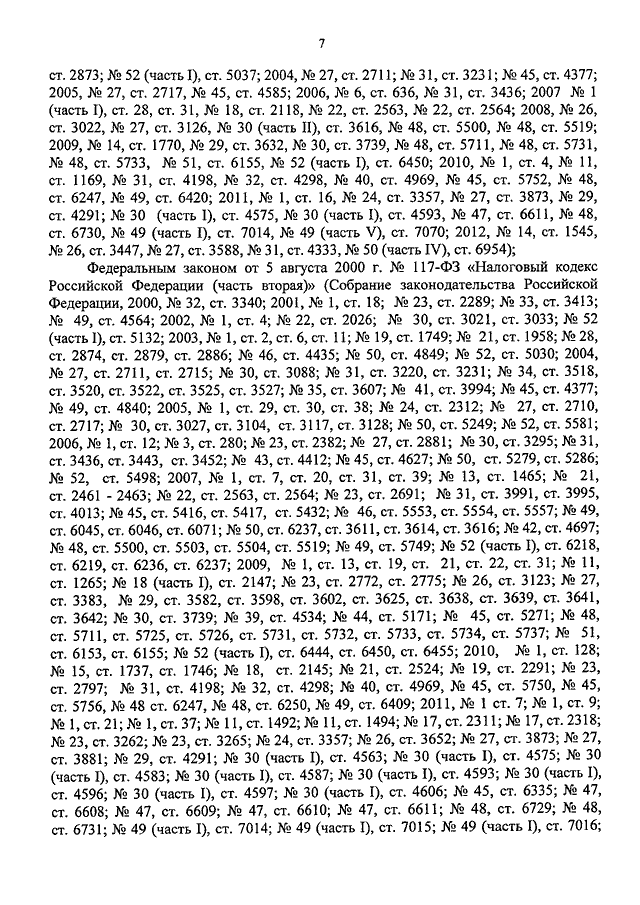 7

ст. 2873; № 52 (часть I), ст. 5037; 2004, № 27, ст. 2711; № 31, ст. 3231; № 45, ст. 4377; 2005, № 27, ст. 2717, № 45, ст. 4585; 2006, № 6, ст. 636, № 31, ст. 3436; 2007 № 1 (часть I), ст. 28, ст. 31, № 18, ст. 2118, № 22, ст. 2563, № 22, ст. 2564; 2008, № 26, ст. 3022, № 27, ст. 3126, № 30 (часть II), ст. 3616, № 48, ст. 5500, № 48, ст. 5519; 2009, № 14, ст. 1770, № 29, ст. 3632, № 30, ст. 3739, № 48, ст. 5711, № 48, ст. 5731, № 48, ст. 5733, № 51, ст. 6155, № 52 (часть I), ст. 6450; 2010, № 1, ст. 4, № 11, ст. 1169, № 31, ст. 4198, № 32, ст. 4298, № 40, ст. 4969, № 45, ст. 5752, № 48, ст. 6247, № 49, ст. 6420; 2011, № 1, ст. 16, № 24, ст. 3357, № 27, ст. 3873, № 29, ст. 4291; № 30 (часть I), ст. 4575, № 30 (часть I), ст. 4593, № 47, ст. 6611, № 48, ст. 6730, № 49 (часть I), ст. 7014, № 49 (часть V), ст. 7070; 2012, № 14, ст. 1545, № 26, ст. 3447, № 27, ст. 3588, № 31, ст. 4333, № 50 (часть IV), ст. 6954);

Федеральным законом от 5 августа 2000 г. № 117-ФЗ «Налоговый кодекс Российской Федерации (часть вторая)» (Собрание законодательства Российской Федерации, 2000, № 32, ст. 3340; 2001, № 1, ст. 18; № 23, ст. 2289; № 33, ст. 3413; № 49, ст. 4564; 2002, № 1, ст. 4; № 22, ст. 2026; № 30, ст. 3021, ст. 3033; № 52 (часть I), ст. 5132; 2003, № 1, ст. 2, ст. 6, ст. 11; № 19, ст. 1749; № 21, ст. 1958; № 28, ст. 2874, ст. 2879, ст. 2886; № 46, ст. 4435; № 50, ст. 4849; № 52, ст. 5030; 2004, № 27, ст. 2711, ст. 2715; № 30, ст. 3088; № 31, ст. 3220, ст. 3231; № 34, ст. 3518, ст. 3520, ст. 3522, ст. 3525, ст. 3527; № 35, ст. 3607; № 41, ст. 3994; № 45, ст. 4377; № 49, ст. 4840; 2005, № 1, ст. 29, ст. 30, ст. 38; № 24, ст. 2312; № 27, ст. 2710, ст. 2717; № 30, ст. 3027, ст. 3104, ст. 3117, ст. 3128; № 50, ст. 5249; № 52, ст. 5581; 2006, № 1, ст. 12; № 3, ст. 280; № 23, ст. 2382; № 27, ст. 2881; № 30, ст. 3295; № 31, ст. 3436, ст. 3443, ст. 3452; № 43, ст. 4412; № 45, ст. 4627; № 50, ст. 5279, ст. 5286; № 52, ст. 5498; 2007, № 1, ст. 7, ст. 20, ст. 31, ст. 39; № 13, ст. 1465; № 21, ст. 2461 - 2463; № 22, ст. 2563, ст. 2564; № 23, ст. 2691; № 31, ст. 3991, ст. 3995, ст. 4013; № 45, ст. 5416, ст. 5417, ст. 5432; № 46, ст. 5553, ст. 5554, ст. 5557; № 49, ст. 6045, ст. 6046, ст. 6071; № 50, ст. 6237, ст. 3611, ст. 3614, ст. 3616; № 42, ст. 4697; № 48, ст. 5500, ст. 5503, ст. 5504, ст. 5519; № 49, ст. 5749; № 52 (часть I), ст. 6218, ст. 6219, ст. 6236, ст. 6237; 2009, № 1, ст. 13, ст. 19, ст. 21, ст. 22, ст. 31; № 11, ст. 1265; № 18 (часть I), ст. 2147; № 23, ст. 2772, ст. 2775; № 26, ст. 3123; № 27, ст. 3383, № 29, ст. 3582, ст. 3598, ст. 3602, ст. 3625, ст. 3638, ст. 3639, ст. 3641, ст. 3642; № 30, ст. 3739; № 39, ст. 4534; № 44, ст. 5171; № 45, ст. 5271; № 48, ст. 5711, ст. 5725, ст. 5726, ст. 5731, ст. 5732, ст. 5733, ст. 5734, ст. 5737; № 51, ст. 6153, ст. 6155; № 52 (часть I), ст. 6444, ст. 6450, ст. 6455; 2010, № 1, ст. 128; № 15, ст. 1737, ст. 1746; № 18, ст. 2145; № 21, ст. 2524; № 19, ст. 2291; № 23, ст. 2797; № 31, ст. 4198; № 32, ст. 4298; № 40, ст. 4969, № 45, ст. 5750, № 45, ст. 5756, № 48 ст. 6247, № 48, ст. 6250, № 49, ст. 6409; 2011, № 1 ст. 7; № 1, ст. 9; № 1, ст. 21; № 1, ст. 37; № 11, ст. 1492; № 11, ст. 1494; № 17, ст. 2311; № 17, ст. 2318; № 23, ст. 3262; № 23, ст. 3265; № 24, ст. 3357; № 26, ст. 3652; № 27, ст. 3873; № 27, ст. 3881; № 29, ст. 4291; № 30 (часть I), ст. 4563; № 30 (часть I), ст. 4575; № 30 (часть I), ст. 4583; № 30 (часть I), ст. 4587; № 30 (часть I), ст. 4593; № 30 (часть I), ст. 4596; № 30 (часть I), ст. 4597; № 30 (часть I), ст. 4606; № 45, ст. 6335; № 47, ст. 6608; № 47, ст. 6609; № 47, ст. 6610; № 47, ст. 6611; № 48, ст. 6729; № 48, ст. 6731; № 49 (часть I), ст. 7014; № 49 (часть I), ст. 7015; № 49 (часть I), ст. 7016;